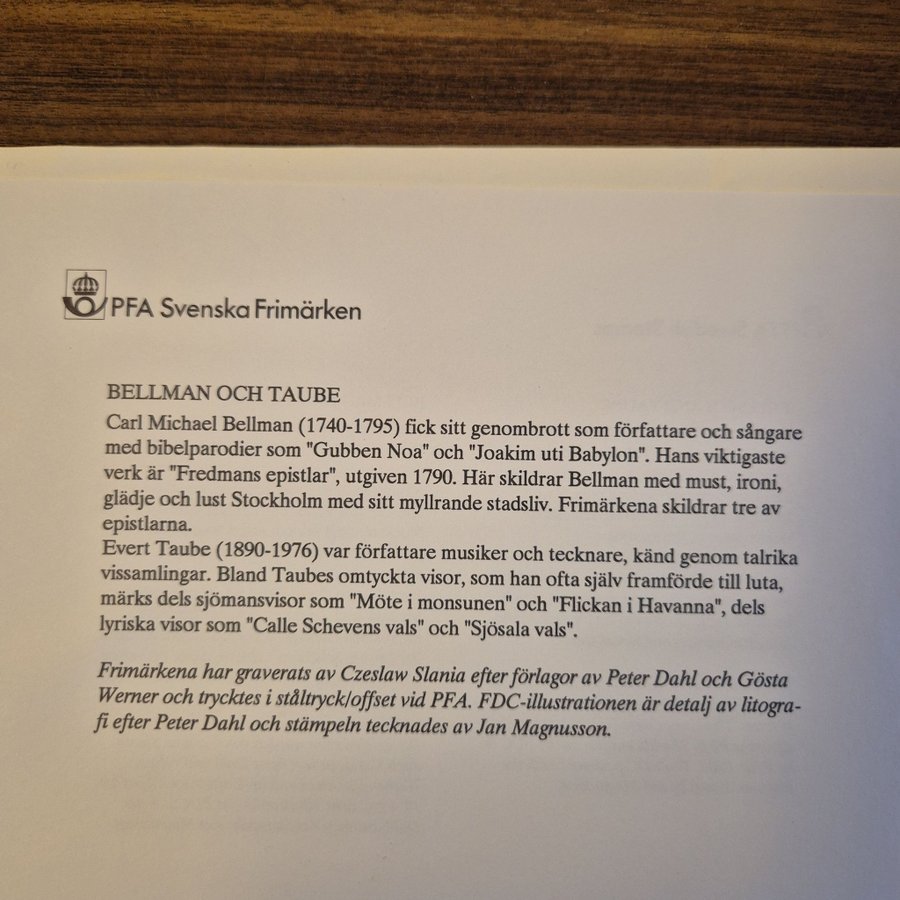 PFA Svenska Frimärken

BELLMAN OCH TAUBE

Carl Michael Bellman (1740-1795) fick sitt genombrott som författare och sångare med bibelparodier som "Gubben Noa" och "Joakim uti Babylon". Hans viktigaste verk är "Fredmans epistlar", utgiven 1790. Här skildrar Bellman med must, ironi, glädje och lust Stockholm med sitt myllrande stadsliv. Frimärkena skildrar tre av epistlarna.
Evert Taube (1890-1976) var författare musiker och tecknare, känd genom talrika vissamlingar. Bland Taubes omtyckta visor, som han ofta själv framförde till luta, märks dels sjömansvisor som "Möte i monsunen" och "Flickan i Havanna", dels lyriska visor som "Calle Schevens vals" och "Sjösala vals".

Frimärkena har graverats av Czeslaw Slania efter förlagor av Peter Dahl och Gösta Werner och trycktes i ståltryck/offset vid PFA. FDC-illustrationen är detalj av litografi efter Peter Dahl och stämpeln tecknades av Jan Magnusson.